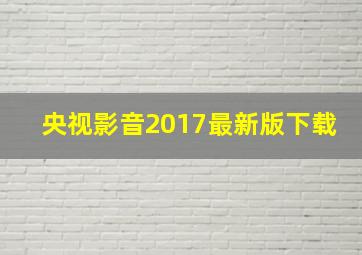 央视影音2017最新版下载